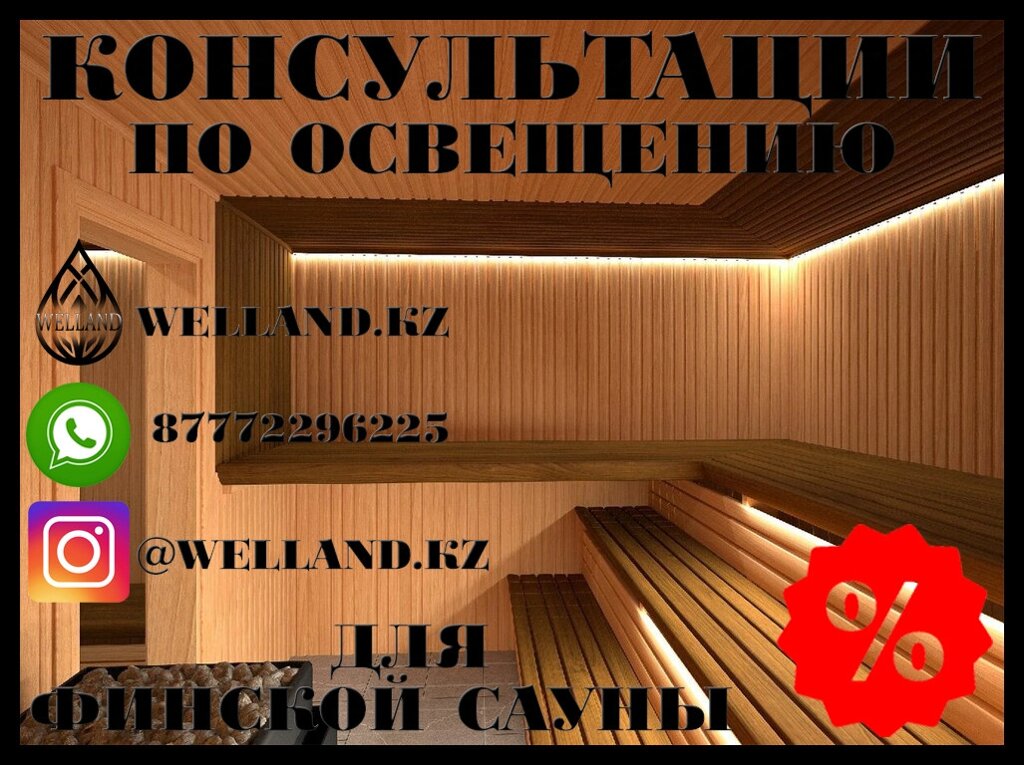 КОНСУЛЬТАЦИИ
ПО ОСВЕЩЕНИЮ

WELLAND

WELLAND.KZ

87772296225

@WELLAND.KZ

%

ДЛЯ
ФИНСКОЙ САУНЫ